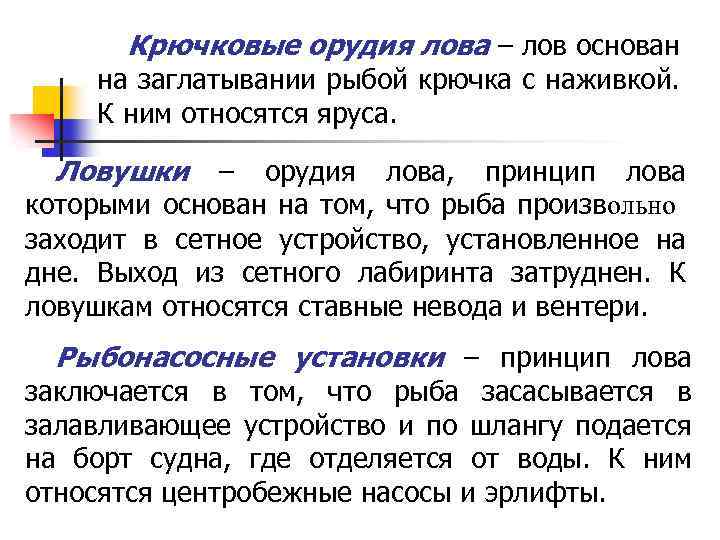 Крючковые орудия лова – лов основан на заглатывании рыбой крючка с наживкой. К ним относятся яруса.

Ловушки – орудия лова, принцип лова которыми основан на том, что рыба произвольно заходит в сетное устройство, установленное на дне. Выход из сетного лабиринта затруднен. К ловушкам относятся ставные невода и вентери.

Рыбонасосные установки – принцип лова заключается в том, что рыба засасывается в залавливающее устройство и по шлангу подается на борт судна, где отделяется от воды. К ним относятся центробежные насосы и эрлифты.